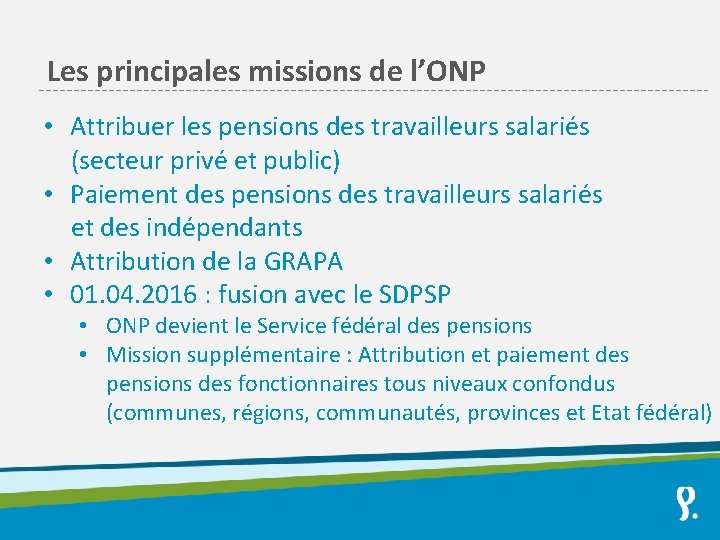 Les principales missions de l'ONP

• Attribuer les pensions des travailleurs salariés (secteur privé et public)
• Paiement des pensions des travailleurs salariés et des indépendants
• Attribution de la GRAPA
• 01.04.2016 : fusion avec le SDPSP
• ONP devient le Service fédéral des pensions
• Mission supplémentaire : Attribution et paiement des pensions des fonctionnaires tous niveaux confondus (communes, régions, communautés, provinces et Etat fédéral)